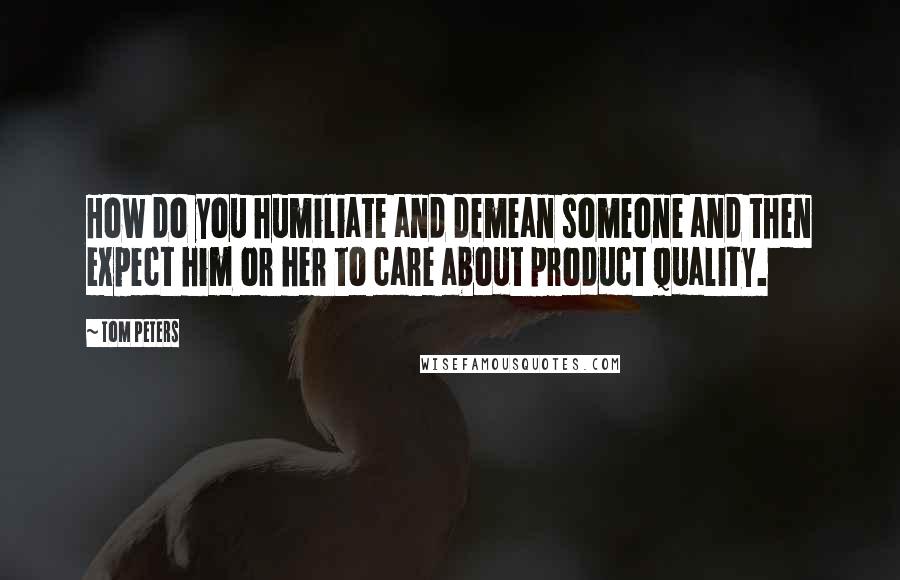 HOW DO YOU HUMILIATE AND DEMEAN SOMEONE AND THEN EXPECT HIM OR HER TO CARE ABOUT PRODUCT QUALITY.

~ TOM PETERS

WISEFAMOUSQUOTES.COM